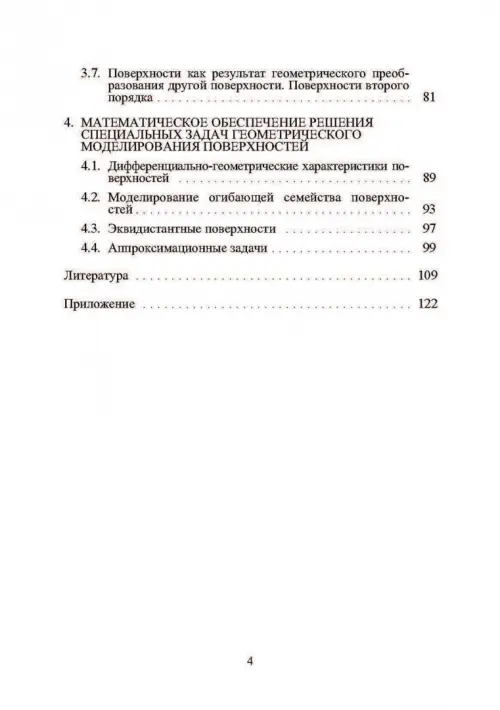 3.7. Поверхности как результат геометрического преобразования другой поверхности. Поверхности второго порядка 81

4. МАТЕМАТИЧЕСКОЕ ОБЕСПЕЧЕНИЕ РЕШЕНИЯ СПЕЦИАЛЬНЫХ ЗАДАЧ ГЕОМЕТРИЧЕСКОГО МОДЕЛИРОВАНИЯ ПОВЕРХНОСТЕЙ

4.1. Дифференциально-геометрические характеристики поверхностей 89

4.2. Моделирование огибающей семейства поверхностей 93

4.3. Эквидистантные поверхности 97

4.4. Аппроксимационные задачи 99

Литература 109

Приложение 122

4